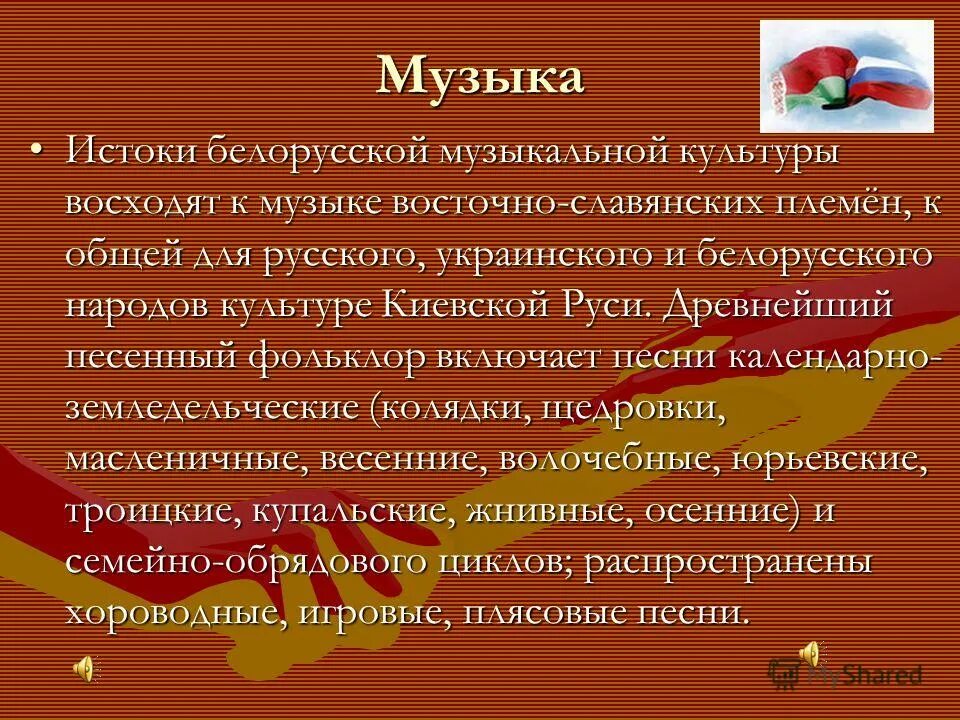 Музыка

• Истоки белорусской музыкальной культуры восходят к музыке восточно-славянских племён, к общей для русского, украинского и белорусского народов культуре Киевской Руси. Древнейший песенный фольклор включает песни календарно-земледельческие (колядки, щедровки, масленичные, весенние, волочебные, юрьевские, троицкие, купальские, жнивные, осенние) и семейно-обрядового циклов; распространены хороводные, игровые, плясовые песни.

MyShared